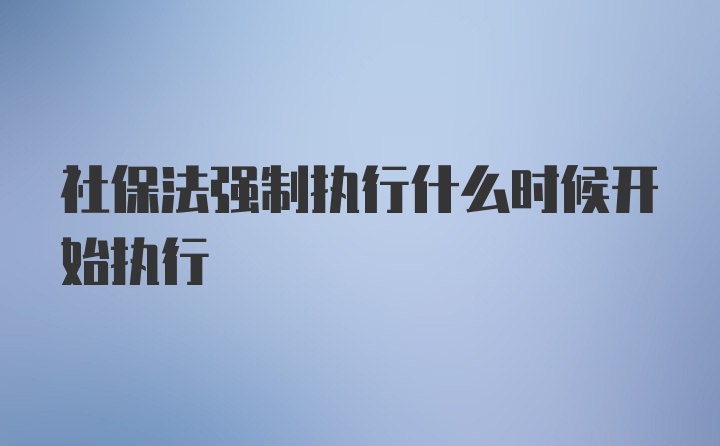 社保法强制执行什么时候开始执行